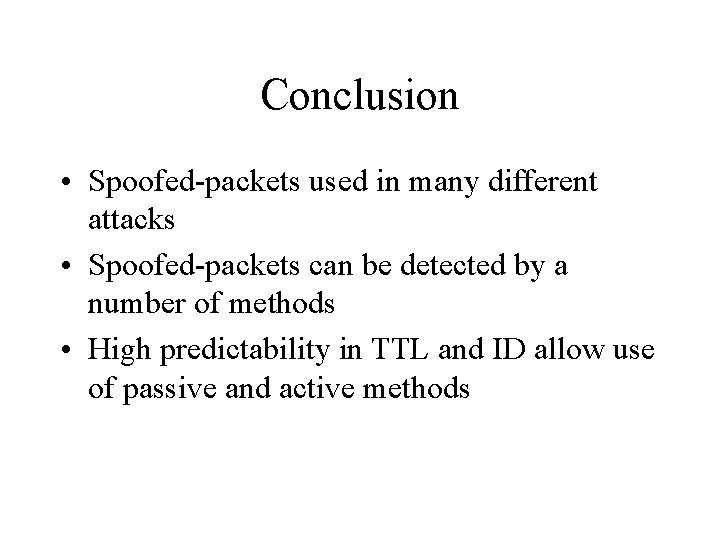 Conclusion

• Spoofed-packets used in many different attacks
• Spoofed-packets can be detected by a number of methods
• High predictability in TTL and ID allow use of passive and active methods